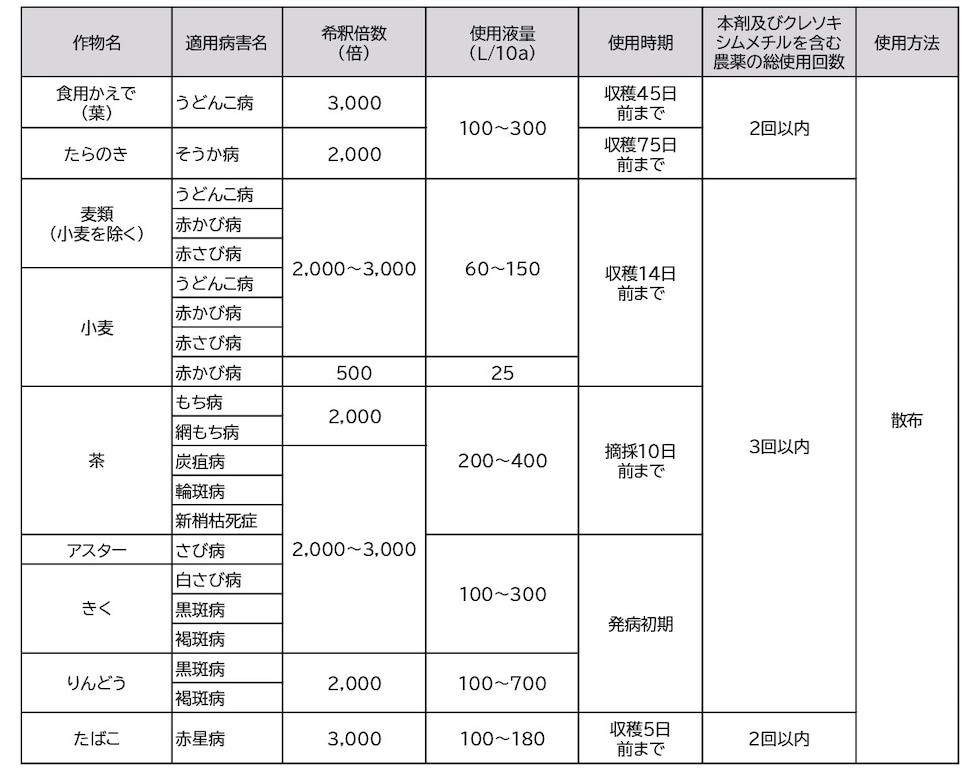 | 作物名 | 適用病害名 | 希釈倍数（倍） | 使用液量（L/10a） | 使用時期 | 本剤及びクレソキシムメチルを含む農薬の総使用回数 | 使用方法 |
|---|---|---|---|---|---|---|
| 食用かえで（葉） | うどんこ病 | 3,000 | 100～300 | 収穫45日前まで | 2回以内 | 散布 |
| たらのき | そうか病 | 2,000 |  | 収穫75日前まで |  |  |
| 麦類（小麦を除く） | うどんこ病 | 2,000～3,000 | 60～150 | 収穫14日前まで | 3回以内 |  |
|  | 赤かび病 |  |  |  |  |  |
|  | 赤さび病 |  |  |  |  |  |
| 小麦 | うどんこ病 |  |  |  |  |  |
|  | 赤かび病 |  |  |  |  |  |
|  | 赤さび病 |  |  |  |  |  |
|  | 赤かび病 | 500 | 25 |  |  |  |
| 茶 | もち病 | 2,000 | 200～400 | 摘採10日前まで |  |  |
|  | 網もち病 |  |  |  |  |  |
|  | 炭疽病 | 2,000～3,000 |  |  |  |  |
|  | 輪斑病 |  |  |  |  |  |
|  | 新梢枯死症 |  |  |  |  |  |
| アスター | さび病 |  | 100～300 | 発病初期 |  |  |
| きく | 白さび病 |  |  |  |  |  |
|  | 黒斑病 |  |  |  |  |  |
|  | 褐斑病 |  |  |  |  |  |
| りんどう | 黒斑病 | 2,000 | 100～700 |  |  |  |
|  | 褐斑病 |  |  |  |  |  |
| たばこ | 赤星病 | 3,000 | 100～180 | 収穫5日前まで | 2回以内 |  |